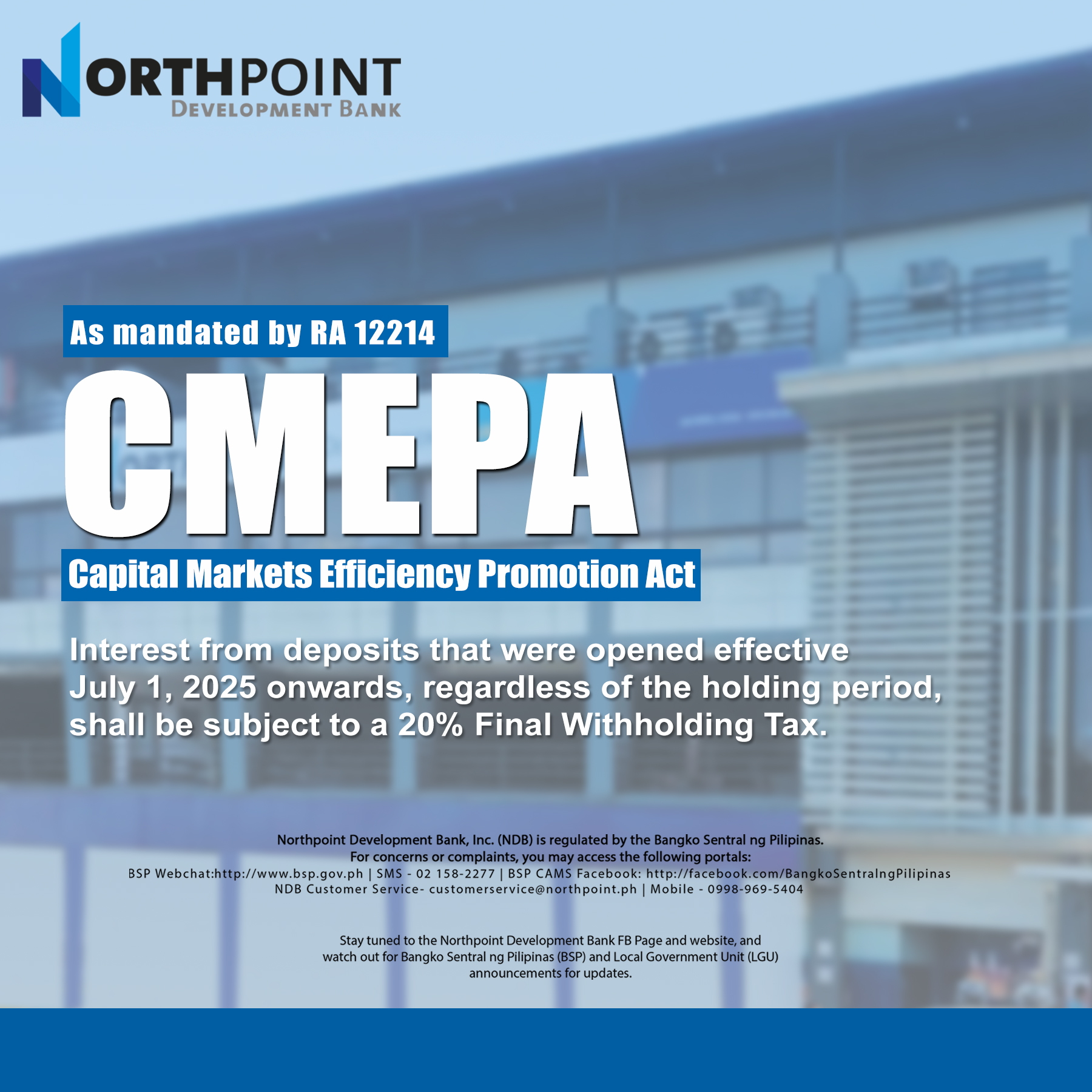 NORTHPOINT
DEVELOPMENT BANK

As mandated by RA 12214

CMEPA

Capital Markets Efficiency Promotion Act

Interest from deposits that were opened effective July 1, 2025 onwards, regardless of the holding period, shall be subject to a 20% Final Withholding Tax.

Northpoint Development Bank, Inc. (NDB) is regulated by the Bangko Sentral ng Pilipinas.
For concerns or complaints, you may access the following portals:
BSP Webchat:http://www.bsp.gov.ph | SMS - 02 158-2277 | BSP CAMS Facebook: http://facebook.com/BangkoSentralngPilipinas
NDB Customer Service- customerservice@northpoint.ph | Mobile - 0998-969-5404

Stay tuned to the Northpoint Development Bank FB Page and website, and watch out for Bangko Sentral ng Pilipinas (BSP) and Local Government Unit (LGU) announcements for updates.